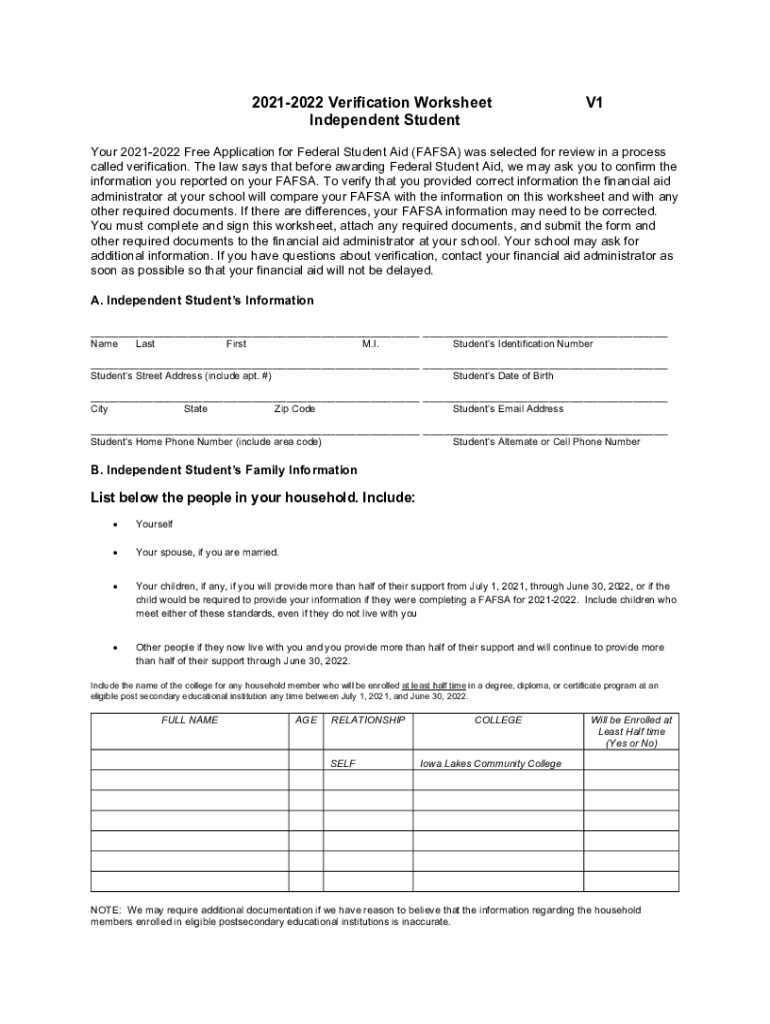 2021-2022 Verification Worksheet V1
Independent Student

Your 2021-2022 Free Application for Federal Student Aid (FAFSA) was selected for review in a process called verification. The law says that before awarding Federal Student Aid, we may ask you to confirm the information you reported on your FAFSA. To verify that you provided correct information the financial aid administrator at your school will compare your FAFSA with the information on this worksheet and with any other required documents. If there are differences, your FAFSA information may need to be corrected. You must complete and sign this worksheet, attach any required documents, and submit the form and other required documents to the financial aid administrator at your school. Your school may ask for additional information. If you have questions about verification, contact your financial aid administrator as soon as possible so that your financial aid will not be delayed.

A. Independent Student's Information

Name Last First M.I. Student's Identification Number

Student's Street Address (include apt. #) Student's Date of Birth

City State Zip Code Student's Email Address

Student's Home Phone Number (include area code) Student's Alternate or Cell Phone Number

B. Independent Student's Family Information

List below the people in your household. Include:

• Yourself

• Your spouse, if you are married.

• Your children, if any, if you will provide more than half of their support from July 1, 2021, through June 30, 2022, or if the child would be required to provide your information if they were completing a FAFSA for 2021-2022. Include children who meet either of these standards, even if they do not live with you

• Other people if they now live with you and you provide more than half of their support and will continue to provide more than half of their support through June 30, 2022.

Include the name of the college for any household member who will be enrolled at least half time in a degree, diploma, or certificate program at an eligible post secondary educational institution any time between July 1, 2021, and June 30, 2022.

| FULL NAME | AGE | RELATIONSHIP | COLLEGE | Will be Enrolled at Least Half time (Yes or No) |
|---|---|---|---|---|
| | | SELF | Iowa Lakes Community College | |
| | | | | |
| | | | | |
| | | | | |
| | | | | |
| | | | | |

NOTE: We may require additional documentation if we have reason to believe that the information regarding the household members enrolled in eligible postsecondary educational institutions is inaccurate.